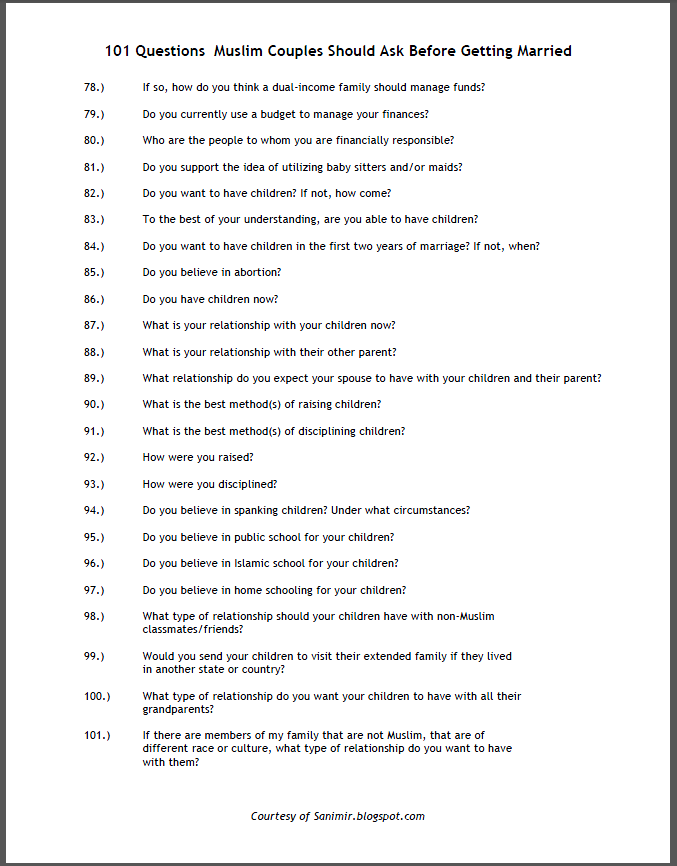 101 Questions  Muslim Couples Should Ask Before Getting Married

78.) If so, how do you think a dual-income family should manage funds?

79.) Do you currently use a budget to manage your finances?

80.) Who are the people to whom you are financially responsible?

81.) Do you support the idea of utilizing baby sitters and/or maids?

82.) Do you want to have children? If not, how come?

83.) To the best of your understanding, are you able to have children?

84.) Do you want to have children in the first two years of marriage? If not, when?

85.) Do you believe in abortion?

86.) Do you have children now?

87.) What is your relationship with your children now?

88.) What is your relationship with their other parent?

89.) What relationship do you expect your spouse to have with your children and their parent?

90.) What is the best method(s) of raising children?

91.) What is the best method(s) of disciplining children?

92.) How were you raised?

93.) How were you disciplined?

94.) Do you believe in spanking children? Under what circumstances?

95.) Do you believe in public school for your children?

96.) Do you believe in Islamic school for your children?

97.) Do you believe in home schooling for your children?

98.) What type of relationship should your children have with non-Muslim classmates/friends?

99.) Would you send your children to visit their extended family if they lived in another state or country?

100.) What type of relationship do you want your children to have with all their grandparents?

101.) If there are members of my family that are not Muslim, that are of different race or culture, what type of relationship do you want to have with them?

Courtesy of Sanimir.blogspot.com